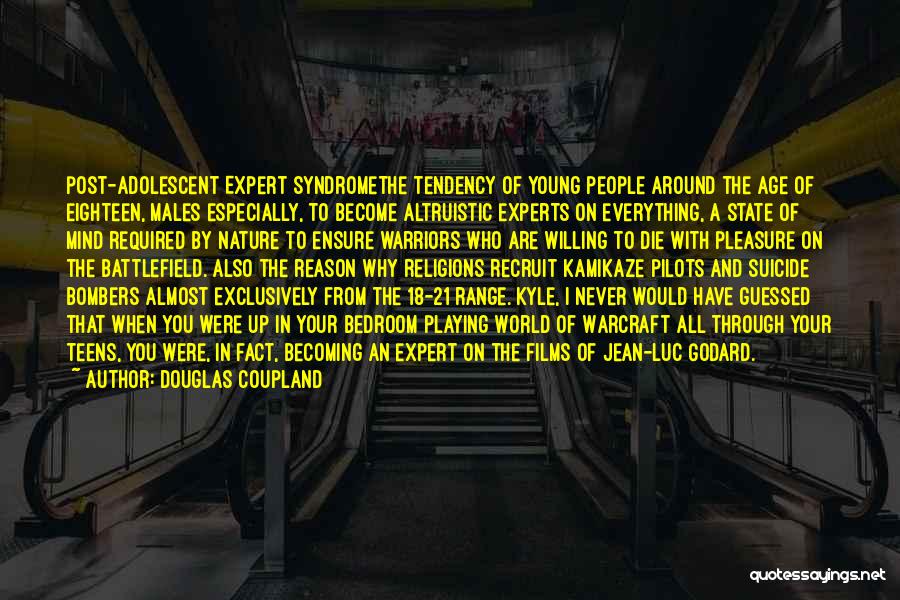 POST-ADOLESCENT EXPERT SYNDROMETHE TENDENCY OF YOUNG PEOPLE AROUND THE AGE OF EIGHTEEN, MALES ESPECIALLY, TO BECOME ALTRUISTIC EXPERTS ON EVERYTHING, A STATE OF MIND REQUIRED BY NATURE TO ENSURE WARRIORS WHO ARE WILLING TO DIE WITH PLEASURE ON THE BATTLEFIELD. ALSO THE REASON WHY RELIGIONS RECRUIT KAMIKAZE PILOTS AND SUICIDE BOMBERS ALMOST EXCLUSIVELY FROM THE 18-21 RANGE. KYLE, I NEVER WOULD HAVE GUESSED THAT WHEN YOU WERE UP IN YOUR BEDROOM PLAYING WORLD OF WARCRAFT ALL THROUGH YOUR TEENS, YOU WERE, IN FACT, BECOMING AN EXPERT ON THE FILMS OF JEAN-LUC GODARD.
~ AUTHOR: DOUGLAS COUPLAND

quotessayings.net